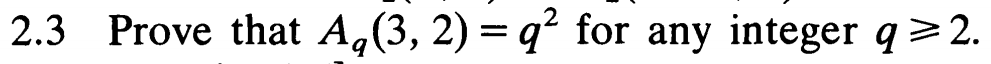 2.3 Prove that $A_q(3, 2) = q^2$ for any integer $q \geqslant 2$.